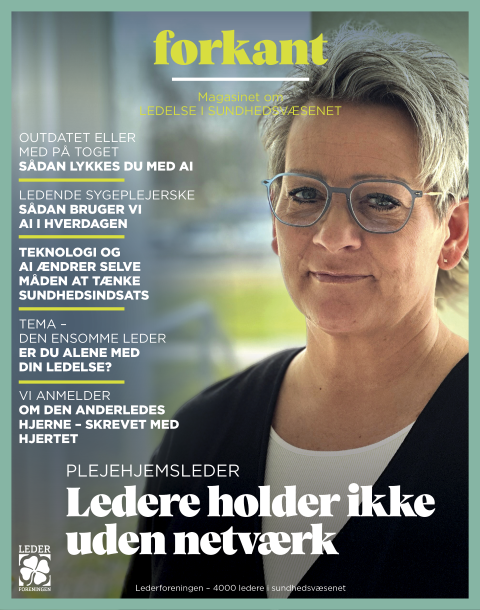 forkant

Magasinet om
LEDELSE I SUNDHEDSVÆSENET

OUTDATET ELLER MED PÅ TOGET
SÅDAN LYKKES DU MED AI

LEDENDE SYGEPLEJERSKE
SÅDAN BRUGER VI AI I HVERDAGEN

TEKNOLOGI OG AI ÆNDRER SELVE MÅDEN AT TÆNKE SUNDHEDSINDSATS

TEMA – DEN ENSOMME LEDER
ER DU ALENE MED DIN LEDELSE?

VI ANMELDER
OM DEN ANDERLEDES HJERNE – SKREVET MED HJERTET

PLEJEHJEMSLEDER
Ledere holder ikke uden netværk

LEDER FORENINGEN

Lederforeningen – 4000 ledere i sundhedsvæsenet